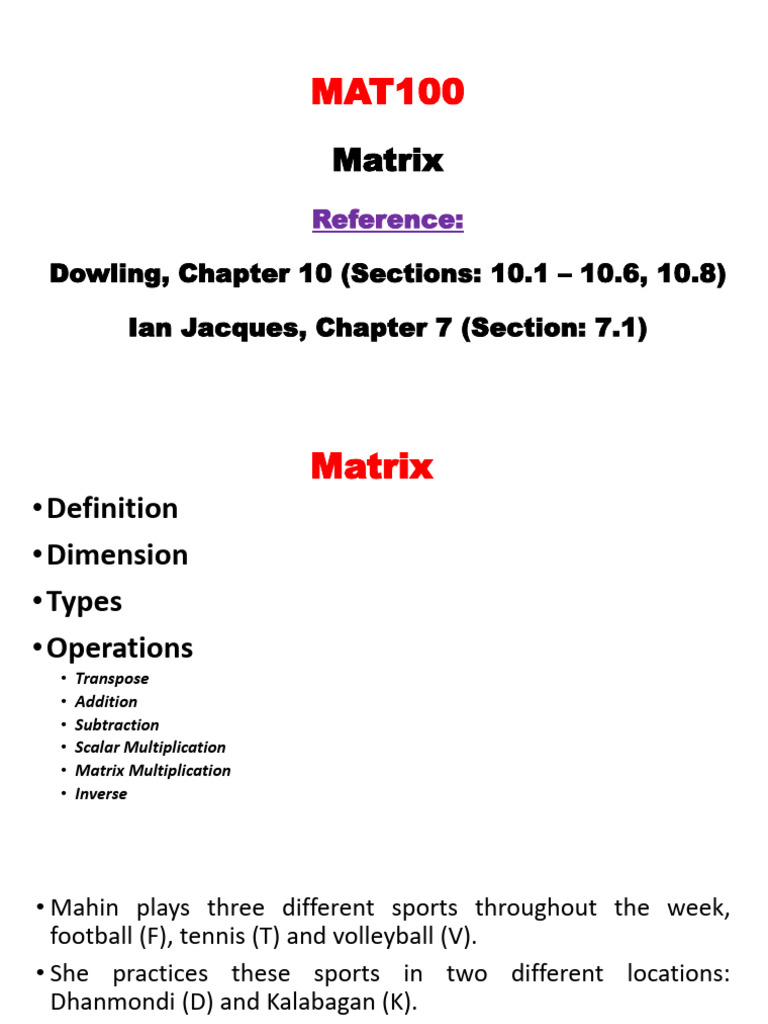 MAT100

Matrix

Reference:

Dowling, Chapter 10 (Sections: 10.1 – 10.6, 10.8)

Ian Jacques, Chapter 7 (Section: 7.1)

Matrix

• Definition
• Dimension
• Types
• Operations
  • Transpose
  • Addition
  • Subtraction
  • Scalar Multiplication
  • Matrix Multiplication
  • Inverse

• Mahin plays three different sports throughout the week, football (F), tennis (T) and volleyball (V).
• She practices these sports in two different locations: Dhanmondi (D) and Kalabagan (K).